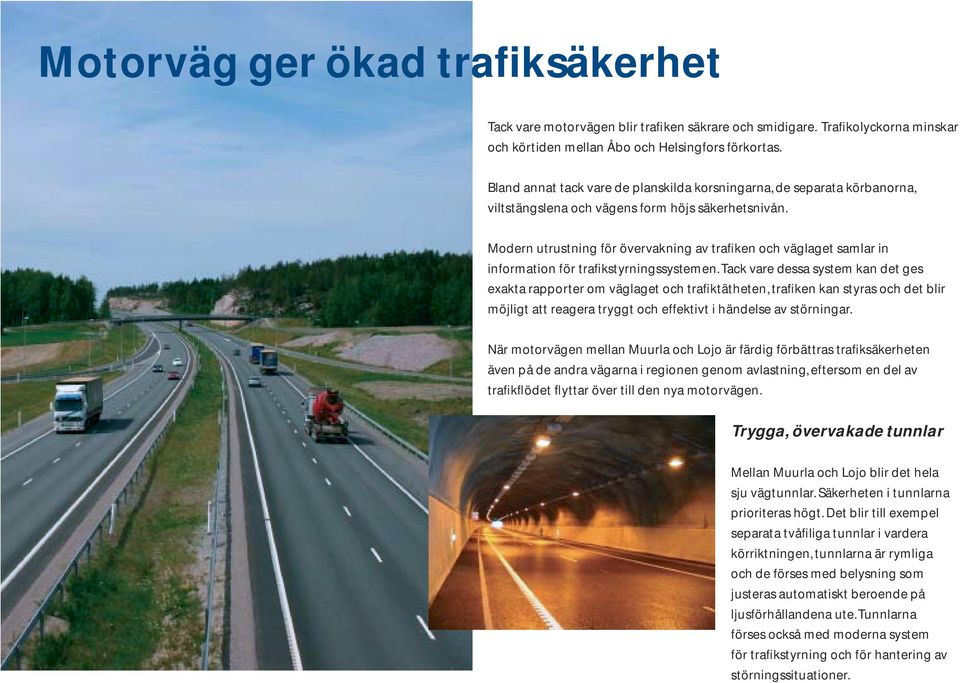 Motorväg ger ökad trafiksäkerhet

Tack vare motorvägen blir trafiken säkrare och smidigare. Trafikolyckorna minskar och körtiden mellan Åbo och Helsingfors förkortas.

Bland annat tack vare de planskilda korsningarna, de separata körbanorna, viltstängslena och vägens form höjs säkerhetsnivån.

Modern utrustning för övervakning av trafiken och väglaget samlar in information för trafikstyrningssystemen. Tack vare dessa system kan det ges exakta rapporter om väglaget och trafiktätheten, trafiken kan styras och det blir möjligt att reagera tryggt och effektivt i händelse av störningar.

När motorvägen mellan Muurla och Lojo är färdig förbättras trafiksäkerheten även på de andra vägarna i regionen genom avlastning, eftersom en del av trafikflödet flyttar över till den nya motorvägen.

Trygga, övervakade tunnlar

Mellan Muurla och Lojo blir det hela sju vägtunnlar. Säkerheten i tunnlarna prioriteras högt. Det blir till exempel separata tvåfiliga tunnlar i vardera körriktningen, tunnlarna är rymliga och de förses med belysning som justeras automatiskt beroende på ljusförhållandena ute. Tunnlarna förses också med moderna system för trafikstyrning och för hantering av störningssituationer.